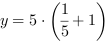 $y = 5 \cdot \left(\frac{1}{5} + 1\right)$